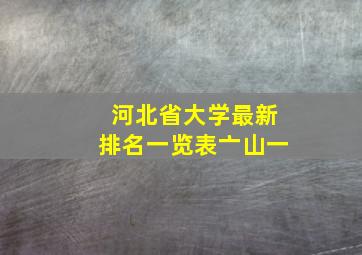 河北省大学最新
排名一览表亠山一